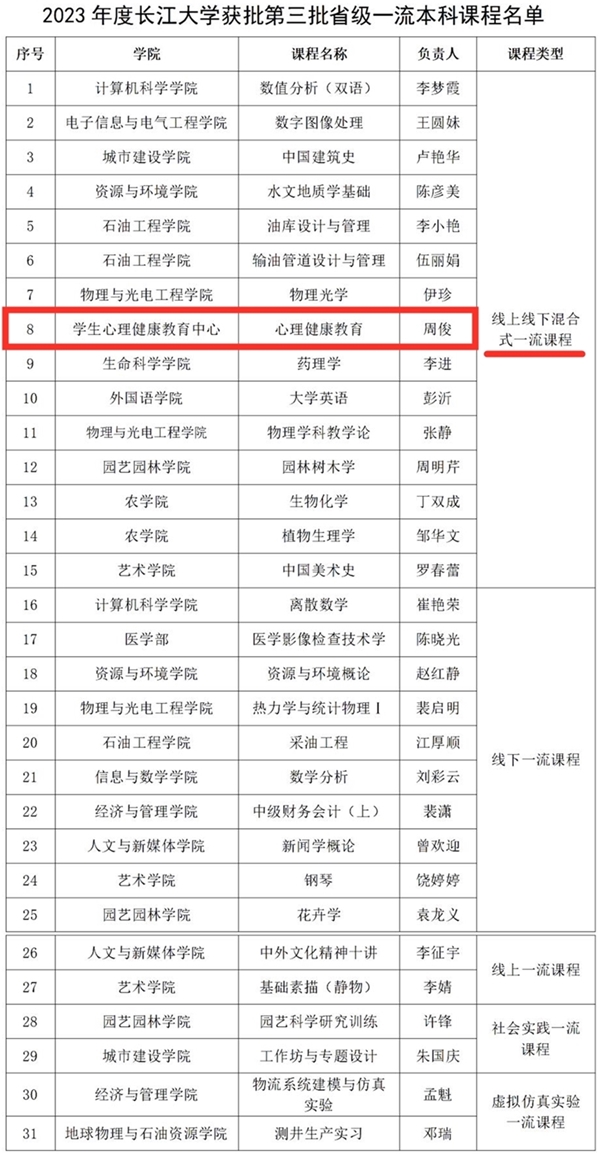 2023 年度长江大学获批第三批省级一流本科课程名单

| 序号 | 学院 | 课程名称 | 负责人 | 课程类型 |
|---|---|---|---|---|
| 1 | 计算机科学学院 | 数值分析（双语） | 李梦霞 | 线上线下混合式一流课程 |
| 2 | 电子信息与电气工程学院 | 数字图像处理 | 王圆妹 | |
| 3 | 城市建设学院 | 中国建筑史 | 卢艳华 | |
| 4 | 资源与环境学院 | 水文地质学基础 | 陈彦美 | |
| 5 | 石油工程学院 | 油库设计与管理 | 李小艳 | |
| 6 | 石油工程学院 | 输油管道设计与管理 | 伍丽娟 | |
| 7 | 物理与光电工程学院 | 物理光学 | 伊珍 | |
| 8 | 学生心理健康教育中心 | 心理健康教育 | 周俊 | |
| 9 | 生命科学学院 | 药理学 | 李进 | |
| 10 | 外国语学院 | 大学英语 | 彭沂 | |
| 11 | 物理与光电工程学院 | 物理学科教学论 | 张静 | |
| 12 | 园艺园林学院 | 园林树木学 | 周明芹 | |
| 13 | 农学院 | 生物化学 | 丁双成 | |
| 14 | 农学院 | 植物生理学 | 邹华文 | |
| 15 | 艺术学院 | 中国美术史 | 罗春蕾 | |
| 16 | 计算机科学学院 | 离散数学 | 崔艳荣 | 线下一流课程 |
| 17 | 医学部 | 医学影像检查技术学 | 陈晓光 | |
| 18 | 资源与环境学院 | 资源与环境概论 | 赵红静 | |
| 19 | 物理与光电工程学院 | 热力学与统计物理 I | 裴启明 | |
| 20 | 石油工程学院 | 采油工程 | 江厚顺 | |
| 21 | 信息与数学学院 | 数学分析 | 刘彩云 | |
| 22 | 经济与管理学院 | 中级财务会计（上） | 裴潇 | |
| 23 | 人文与新媒体学院 | 新闻学概论 | 曾欢迎 | |
| 24 | 艺术学院 | 钢琴 | 饶婷婷 | |
| 25 | 园艺园林学院 | 花卉学 | 袁龙义 | |
| 26 | 人文与新媒体学院 | 中外文化精神十讲 | 李征宇 | 线上一流课程 |
| 27 | 艺术学院 | 基础素描（静物） | 李婧 | |
| 28 | 园艺园林学院 | 园艺科学研究训练 | 许锋 | 社会实践一流课程 |
| 29 | 城市建设学院 | 工作坊与专题设计 | 朱国庆 | |
| 30 | 经济与管理学院 | 物流系统建模与仿真实验 | 孟魁 | 虚拟仿真实验一流课程 |
| 31 | 地球物理与石油资源学院 | 测井生产实习 | 邓瑞 | |